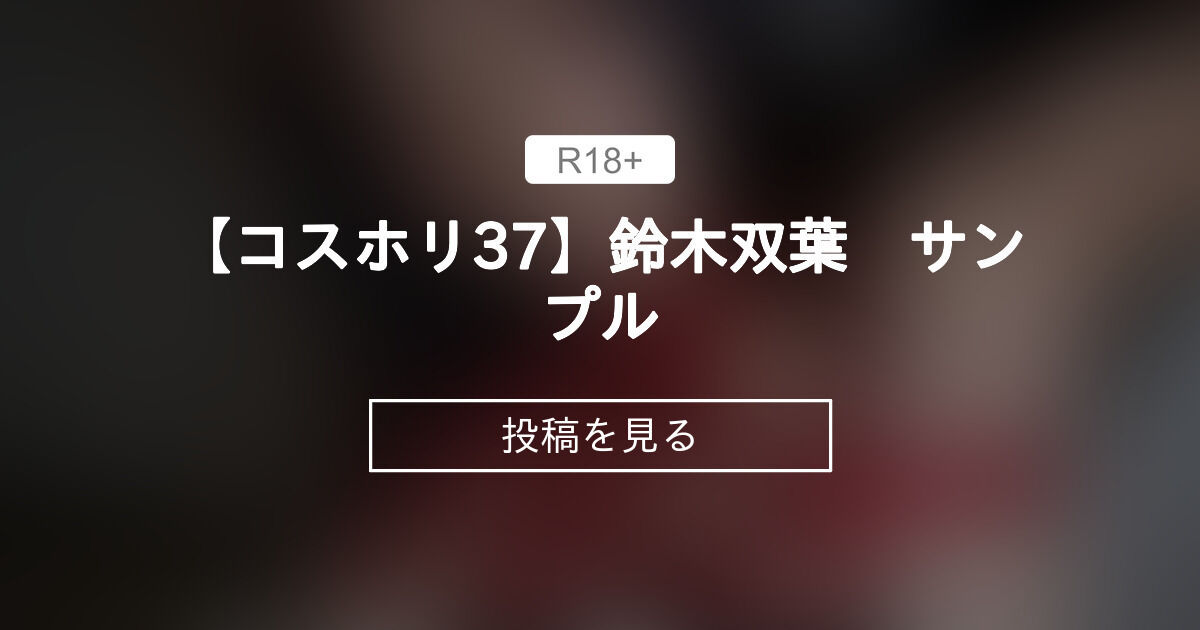 R18+

【コスホリ37】鈴木双葉　サンプル

投稿を見る